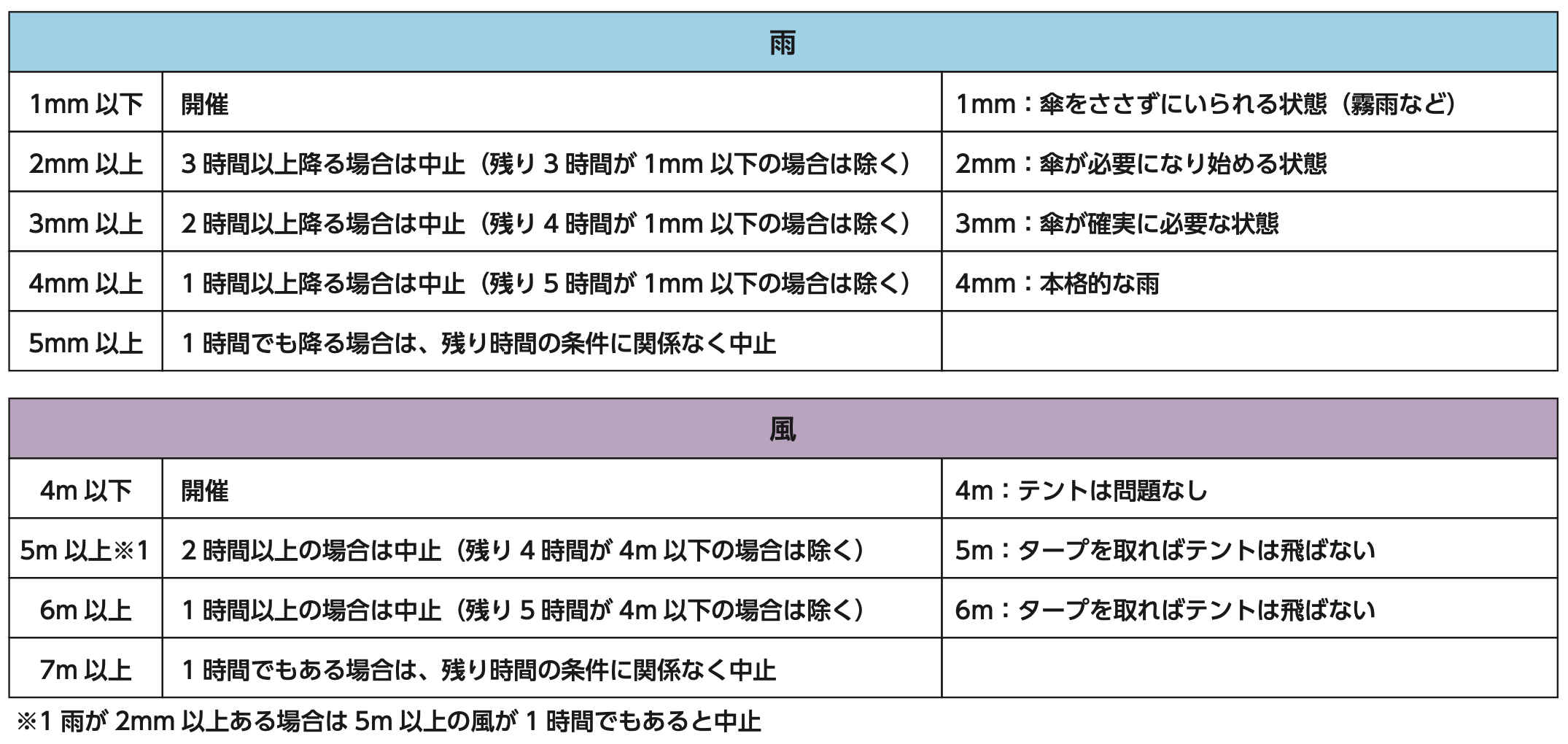 | 雨 | | |
|---|---|---|
| 1mm 以下 | 開催 | 1mm：傘をささずにいられる状態（霧雨など） |
| 2mm 以上 | 3 時間以上降る場合は中止（残り 3 時間が 1mm 以下の場合は除く） | 2mm：傘が必要になり始める状態 |
| 3mm 以上 | 2 時間以上降る場合は中止（残り 4 時間が 1mm 以下の場合は除く） | 3mm：傘が確実に必要な状態 |
| 4mm 以上 | 1 時間以上降る場合は中止（残り 5 時間が 1mm 以下の場合は除く） | 4mm：本格的な雨 |
| 5mm 以上 | 1 時間でも降る場合は、残り時間の条件に関係なく中止 | |

| 風 | | |
|---|---|---|
| 4m 以下 | 開催 | 4m：テントは問題なし |
| 5m 以上※1 | 2 時間以上の場合は中止（残り 4 時間が 4m 以下の場合は除く） | 5m：タープを取ればテントは飛ばない |
| 6m 以上 | 1 時間以上の場合は中止（残り 5 時間が 4m 以下の場合は除く） | 6m：タープを取ればテントは飛ばない |
| 7m 以上 | 1 時間でもある場合は、残り時間の条件に関係なく中止 | |

※1 雨が 2mm 以上ある場合は 5m 以上の風が 1 時間でもあると中止